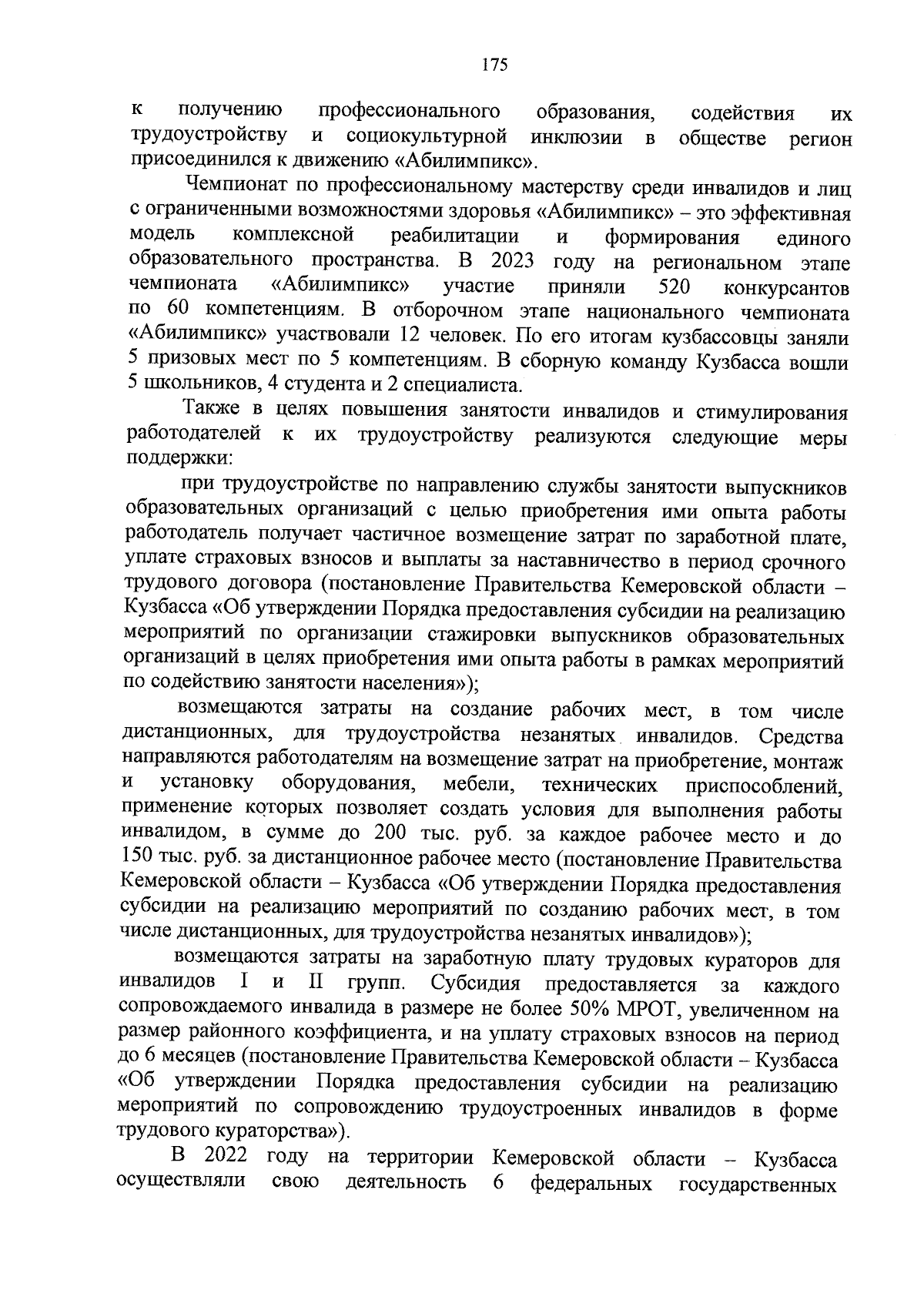 175

к получению профессионального образования, содействия их трудоустройству и социокультурной инклюзии в обществе регион присоединился к движению «Абилимпикс».

Чемпионат по профессиональному мастерству среди инвалидов и лиц с ограниченными возможностями здоровья «Абилимпикс» – это эффективная модель комплексной реабилитации и формирования единого образовательного пространства. В 2023 году на региональном этапе чемпионата «Абилимпикс» участие приняли 520 конкурсантов по 60 компетенциям. В отборочном этапе национального чемпионата «Абилимпикс» участвовали 12 человек. По его итогам кузбассовцы заняли 5 призовых мест по 5 компетенциям. В сборную команду Кузбасса вошли 5 школьников, 4 студента и 2 специалиста.

Также в целях повышения занятости инвалидов и стимулирования работодателей к их трудоустройству реализуются следующие меры поддержки:

при трудоустройстве по направлению службы занятости выпускников образовательных организаций с целью приобретения ими опыта работы работодатель получает частичное возмещение затрат по заработной плате, уплате страховых взносов и выплаты за наставничество в период срочного трудового договора (постановление Правительства Кемеровской области – Кузбасса «Об утверждении Порядка предоставления субсидии на реализацию мероприятий по организации стажировки выпускников образовательных организаций в целях приобретения ими опыта работы в рамках мероприятий по содействию занятости населения»);

возмещаются затраты на создание рабочих мест, в том числе дистанционных, для трудоустройства незанятых инвалидов. Средства направляются работодателям на возмещение затрат на приобретение, монтаж и установку оборудования, мебели, технических приспособлений, применение которых позволяет создать условия для выполнения работы инвалидом, в сумме до 200 тыс. руб. за каждое рабочее место и до 150 тыс. руб. за дистанционное рабочее место (постановление Правительства Кемеровской области – Кузбасса «Об утверждении Порядка предоставления субсидии на реализацию мероприятий по созданию рабочих мест, в том числе дистанционных, для трудоустройства незанятых инвалидов»);

возмещаются затраты на заработную плату трудовых кураторов для инвалидов I и II групп. Субсидия предоставляется за каждого сопровождаемого инвалида в размере не более 50% МРОТ, увеличенном на размер районного коэффициента, и на уплату страховых взносов на период до 6 месяцев (постановление Правительства Кемеровской области – Кузбасса «Об утверждении Порядка предоставления субсидии на реализацию мероприятий по сопровождению трудоустроенных инвалидов в форме трудового кураторства»).

В 2022 году на территории Кемеровской области – Кузбасса осуществляли свою деятельность 6 федеральных государственных